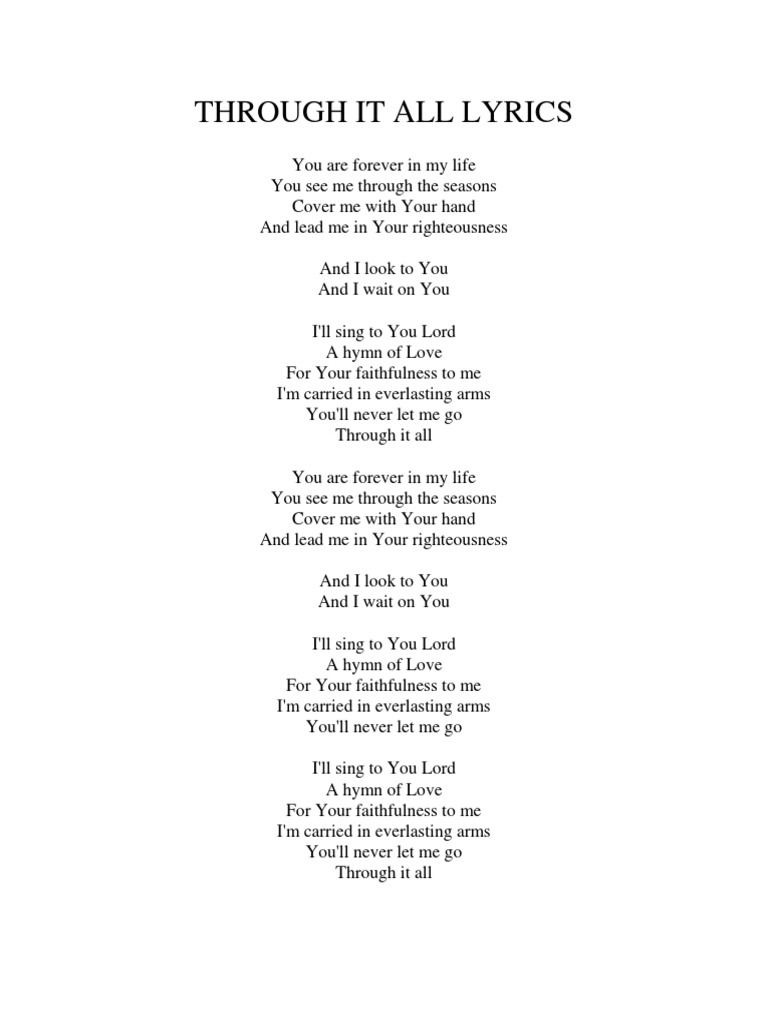 THROUGH IT ALL LYRICS

You are forever in my life
You see me through the seasons
Cover me with Your hand
And lead me in Your righteousness

And I look to You
And I wait on You

I'll sing to You Lord
A hymn of Love
For Your faithfulness to me
I'm carried in everlasting arms
You'll never let me go
Through it all

You are forever in my life
You see me through the seasons
Cover me with Your hand
And lead me in Your righteousness

And I look to You
And I wait on You

I'll sing to You Lord
A hymn of Love
For Your faithfulness to me
I'm carried in everlasting arms
You'll never let me go

I'll sing to You Lord
A hymn of Love
For Your faithfulness to me
I'm carried in everlasting arms
You'll never let me go
Through it all